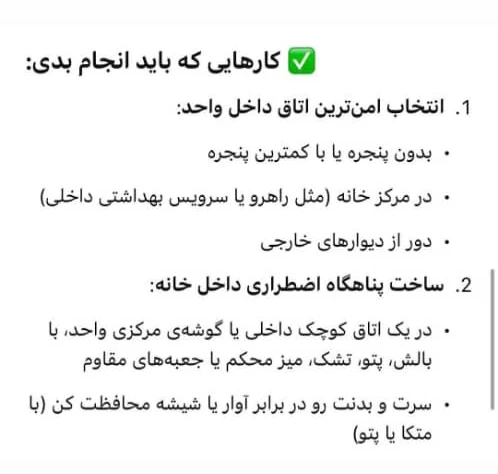 ✅ کارهایی که باید انجام بدی:

1. انتخاب امن‌ترین اتاق داخل واحد:

• بدون پنجره یا با کمترین پنجره
• در مرکز خانه (مثل راهرو یا سرویس بهداشتی داخلی)
• دور از دیوارهای خارجی

2. ساخت پناهگاه اضطراری داخل خانه:

• در یک اتاق کوچک داخلی یا گوشه‌ی مرکزی واحد، با بالش، پتو، تشک، میز محکم یا جعبه‌های مقاوم
• سرت و بدنت رو در برابر آوار یا شیشه محافظت کن (با متکا یا پتو)